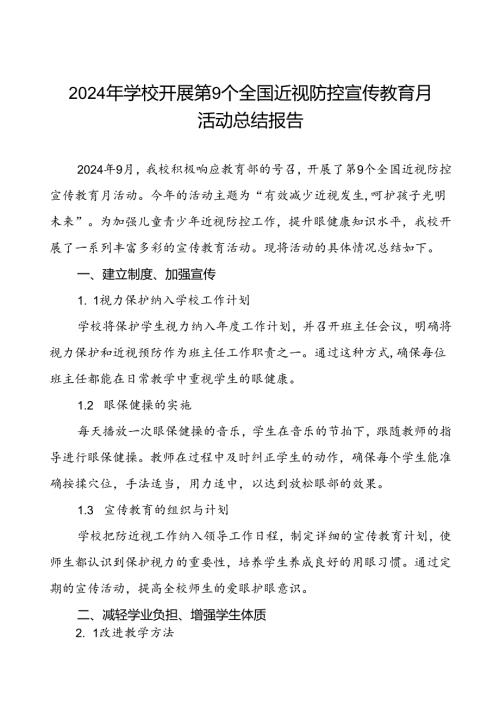 2024年学校开展第9个全国近视防控宣传教育月活动总结报告

2024年9月，我校积极响应教育部的号召，开展了第9个全国近视防控宣传教育月活动。今年的活动主题为“有效减少近视发生，呵护孩子光明未来”。为加强儿童青少年近视防控工作，提升眼健康知识水平，我校开展了一系列丰富多彩的宣传教育活动。现将活动的具体情况总结如下。

一、建立制度、加强宣传

1. 1视力保护纳入学校工作计划

学校将保护学生视力纳入年度工作计划，并召开班主任会议，明确将视力保护和近视预防作为班主任工作职责之一。通过这种方式，确保每位班主任都能在日常教学中重视学生的眼健康。

1.2 眼保健操的实施

每天播放一次眼保健操的音乐，学生在音乐的节拍下，跟随教师的指导进行眼保健操。教师在过程中及时纠正学生的动作，确保每个学生能准确按揉穴位，手法适当，用力适中，以达到放松眼部的效果。

1.3 宣传教育的组织与计划

学校把防近视工作纳入领导工作日程，制定详细的宣传教育计划，使师生都认识到保护视力的重要性，培养学生养成良好的用眼习惯。通过定期的宣传活动，提高全校师生的爱眼护眼意识。

二、减轻学业负担、增强学生体质

2. 1改进教学方法